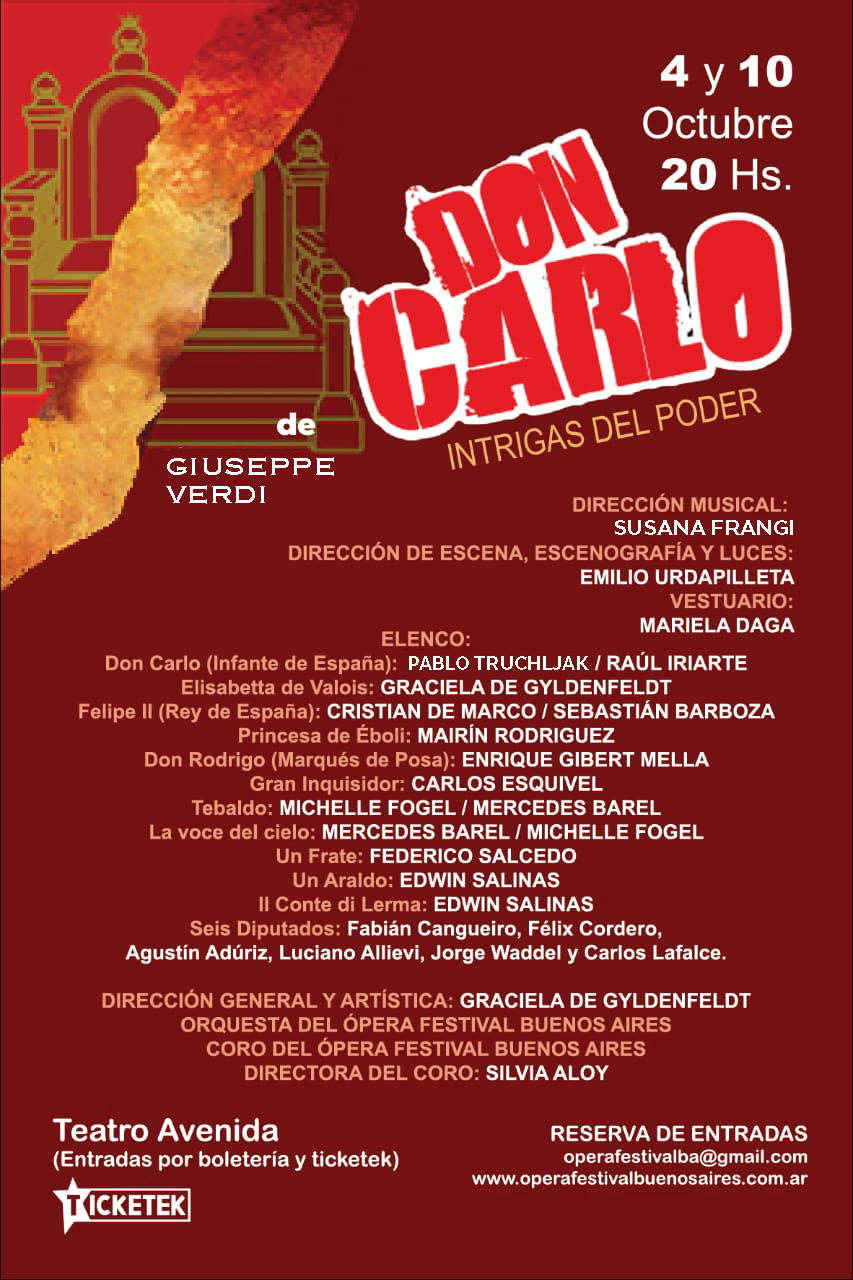 4 y 10
Octubre
20 Hs.

DON
CARLO

INTRIGAS DEL PODER

de
GIUSEPPE
VERDI

DIRECCIÓN MUSICAL:
SUSANA FRANGI
DIRECCIÓN DE ESCENA, ESCENOGRAFÍA Y LUCES:
EMILIO URDAPILLETA
VESTUARIO:
MARIELA DAGA

ELENCO:
Don Carlo (Infante de España): PABLO TRUCHLJAK / RAÚL IRIARTE
Elisabetta de Valois: GRACIELA DE GYLDENFELDT
Felipe II (Rey de España): CRISTIAN DE MARCO / SEBASTIÁN BARBOZA
Princesa de Éboli: MAIRÍN RODRIGUEZ
Don Rodrigo (Marqués de Posa): ENRIQUE GIBERT MELLA
Gran Inquisidor: CARLOS ESQUIVEL
Tebaldo: MICHELLE FOGEL / MERCEDES BAREL
La voce del cielo: MERCEDES BAREL / MICHELLE FOGEL
Un Frate: FEDERICO SALCEDO
Un Araldo: EDWIN SALINAS
Il Conte di Lerma: EDWIN SALINAS
Seis Diputados: Fabián Cangueiro, Félix Cordero,
Agustín Adúriz, Luciano Allievi, Jorge Waddel y Carlos Lafalce.

DIRECCIÓN GENERAL Y ARTÍSTICA: GRACIELA DE GYLDENFELDT
ORQUESTA DEL ÓPERA FESTIVAL BUENOS AIRES
CORO DEL ÓPERA FESTIVAL BUENOS AIRES
DIRECTORA DEL CORO: SILVIA ALOY

Teatro Avenida
(Entradas por boletería y ticketek)

TICKETEK

RESERVA DE ENTRADAS
operafestivalba@gmail.com
www.operafestivalbuenosaires.com.ar